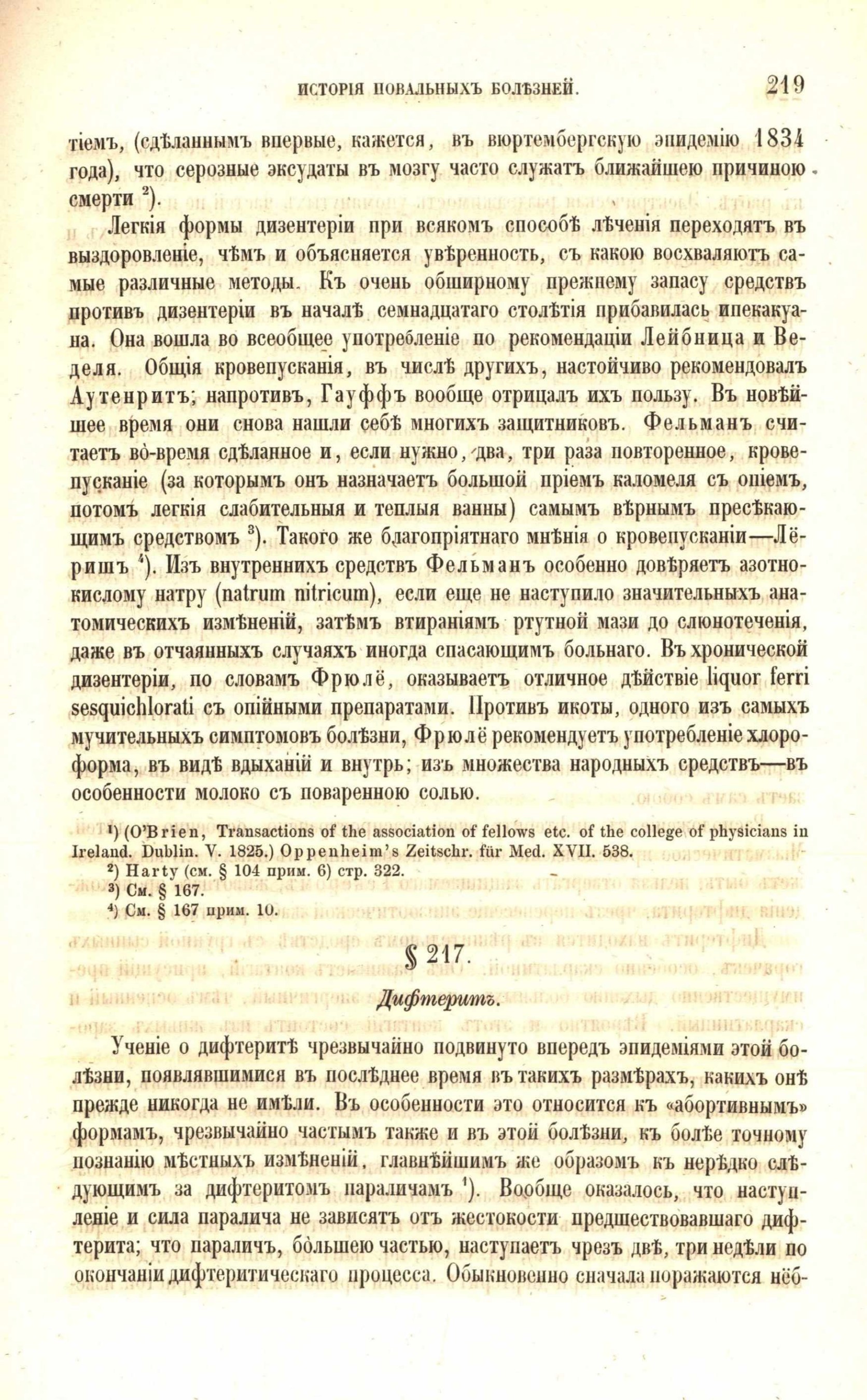 ИСТОРІЯ ПОВАЛЬНЫХЪ БОЛѢЗНЕЙ. 219

тіемъ, (сдѣланнымъ впервые, кажется, въ вюртембергскую эпидемію 1834 года), что серозные эксудаты въ мозгу часто служатъ ближайшею причиною смерти $^2$).

Легкія формы дизентеріи при всякомъ способѣ лѣченія переходятъ въ выздоровленіе, чѣмъ и объясняется увѣренность, съ какою восхваляютъ самые различные методы. Къ очень обширному прежнему запасу средствъ противъ дизентеріи въ началѣ семнадцатаго столѣтія прибавилась ипекакуана. Она вошла во всеобщее употребленіе по рекомендаціи Лейбница и Веделя. Общія кровепусканія, въ числѣ другихъ, настойчиво рекомендовалъ Аутенритъ; напротивъ, Гауффъ вообще отрицалъ ихъ пользу. Въ новѣйшее время они снова нашли себѣ многихъ защитниковъ. Фельманъ считаетъ во-время сдѣланное и, если нужно, два, три раза повторенное, кровепусканіе (за которымъ онъ назначаетъ большой пріемъ каломеля съ опіемъ, потомъ легкія слабительныя и теплыя ванны) самымъ вѣрнымъ пресѣкающимъ средствомъ $^3$). Такого же благопріятнаго мнѣнія о кровепусканіи—Лёришъ $^4$). Изъ внутреннихъ средствъ Фельманъ особенно довѣряетъ азотнокислому натру (natrum nitricum), если еще не наступило значительныхъ анатомическихъ измѣненій, затѣмъ втираніямъ ртутной мази до слюнотеченія, даже въ отчаянныхъ случаяхъ иногда спасающимъ больнаго. Въ хронической дизентеріи, по словамъ Фрюлё, оказываетъ отличное дѣйствіе liquor ferri sesquichlorati съ опійными препаратами. Противъ икоты, одного изъ самыхъ мучительныхъ симптомовъ болѣзни, Фрюлё рекомендуетъ употребленіе хлороформа, въ видѣ вдыханій и внутрь; изъ множества народныхъ средствъ—въ особенности молоко съ поваренною солью.

$^1$) (O'Brien, Transactions of the association of fellows etc. of the college of physicians in Ireland. Dublin. V. 1825.) Oppenheim's Zeitschr. für Med. XVII. 538.
$^2$) Harty (см. § 104 прим. 6) стр. 322.
$^3$) См. § 167.
$^4$) См. § 167 прим. 10.

§ 217.

Дифтеритъ.

Ученіе о дифтеритѣ чрезвычайно подвинуто впередъ эпидеміями этой болѣзни, появлявшимися въ послѣднее время въ такихъ размѣрахъ, какихъ онѣ прежде никогда не имѣли. Въ особенности это относится къ «абортивнымъ» формамъ, чрезвычайно частымъ также и въ этой болѣзни, къ болѣе точному познанію мѣстныхъ измѣненій, главнѣйшимъ же образомъ къ нерѣдко слѣдующимъ за дифтеритомъ параличамъ $^1$). Вообще оказалось, что наступленіе и сила паралича не зависятъ отъ жестокости предшествовавшаго дифтерита; что параличъ, большею частью, наступаетъ чрезъ двѣ, три недѣли по окончаніи дифтеритическаго процесса. Обыкновенно сначала поражаются нёб-